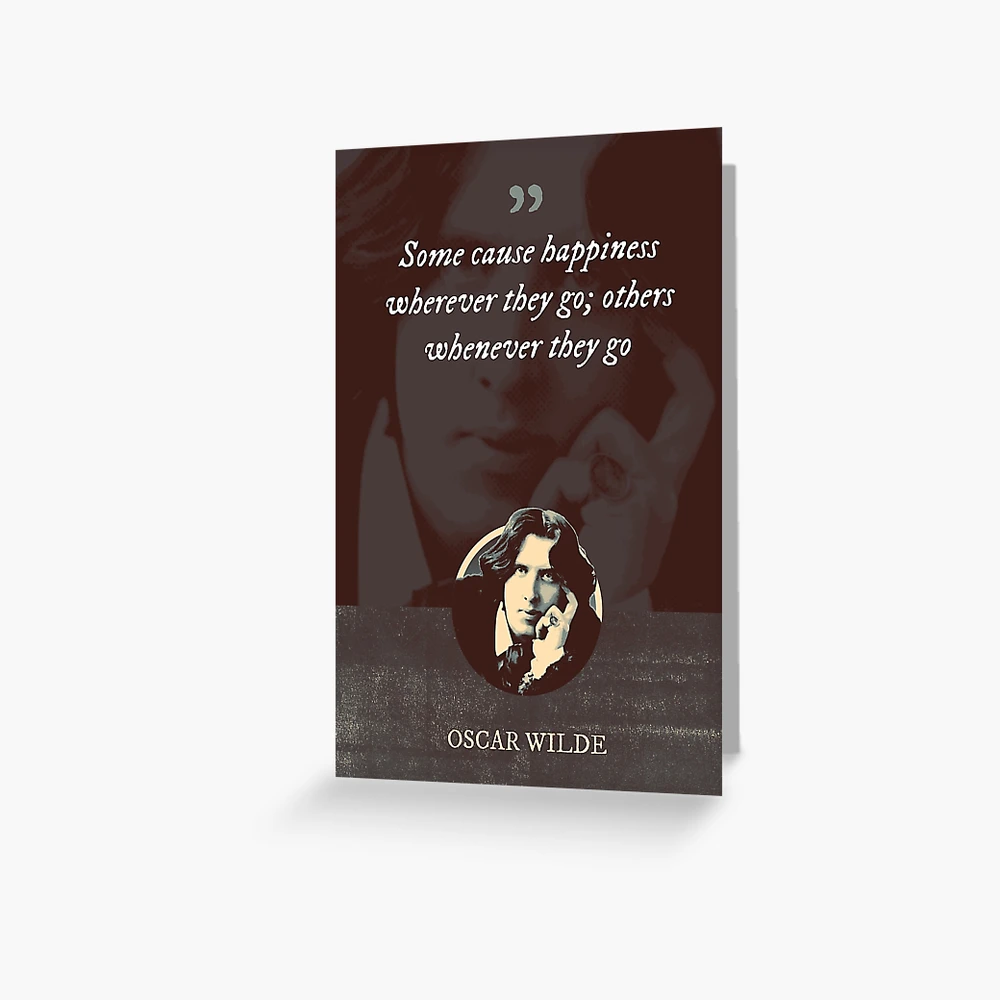 ”

Some cause happiness wherever they go; others whenever they go

OSCAR WILDE